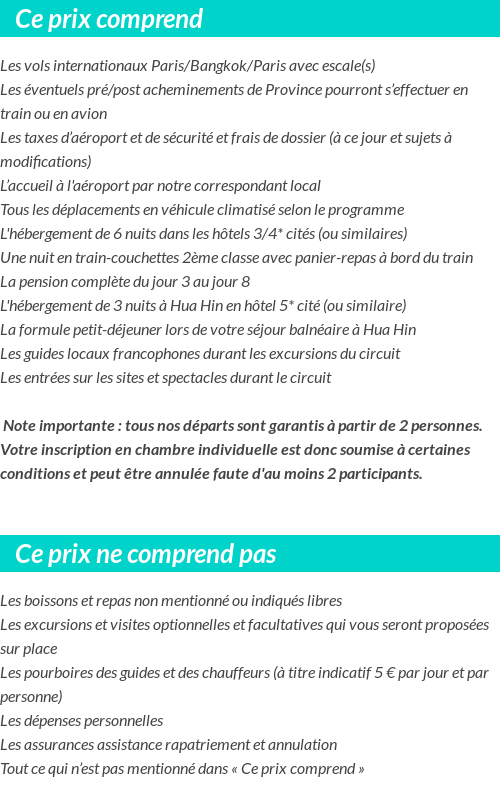 Ce prix comprend

Les vols internationaux Paris/Bangkok/Paris avec escale(s)
Les éventuels pré/post acheminements de Province pourront s'effectuer en train ou en avion
Les taxes d'aéroport et de sécurité et frais de dossier (à ce jour et sujets à modifications)
L'accueil à l'aéroport par notre correspondant local
Tous les déplacements en véhicule climatisé selon le programme
L'hébergement de 6 nuits dans les hôtels 3/4* cités (ou similaires)
Une nuit en train-couchettes 2ème classe avec panier-repas à bord du train
La pension complète du jour 3 au jour 8
L'hébergement de 3 nuits à Hua Hin en hôtel 5* cité (ou similaire)
La formule petit-déjeuner lors de votre séjour balnéaire à Hua Hin
Les guides locaux francophones durant les excursions du circuit
Les entrées sur les sites et spectacles durant le circuit

Note importante : tous nos départs sont garantis à partir de 2 personnes. Votre inscription en chambre individuelle est donc soumise à certaines conditions et peut être annulée faute d'au moins 2 participants.

Ce prix ne comprend pas

Les boissons et repas non mentionné ou indiqués libres
Les excursions et visites optionnelles et facultatives qui vous seront proposées sur place
Les pourboires des guides et des chauffeurs (à titre indicatif 5 € par jour et par personne)
Les dépenses personnelles
Les assurances assistance rapatriement et annulation
Tout ce qui n'est pas mentionné dans « Ce prix comprend »